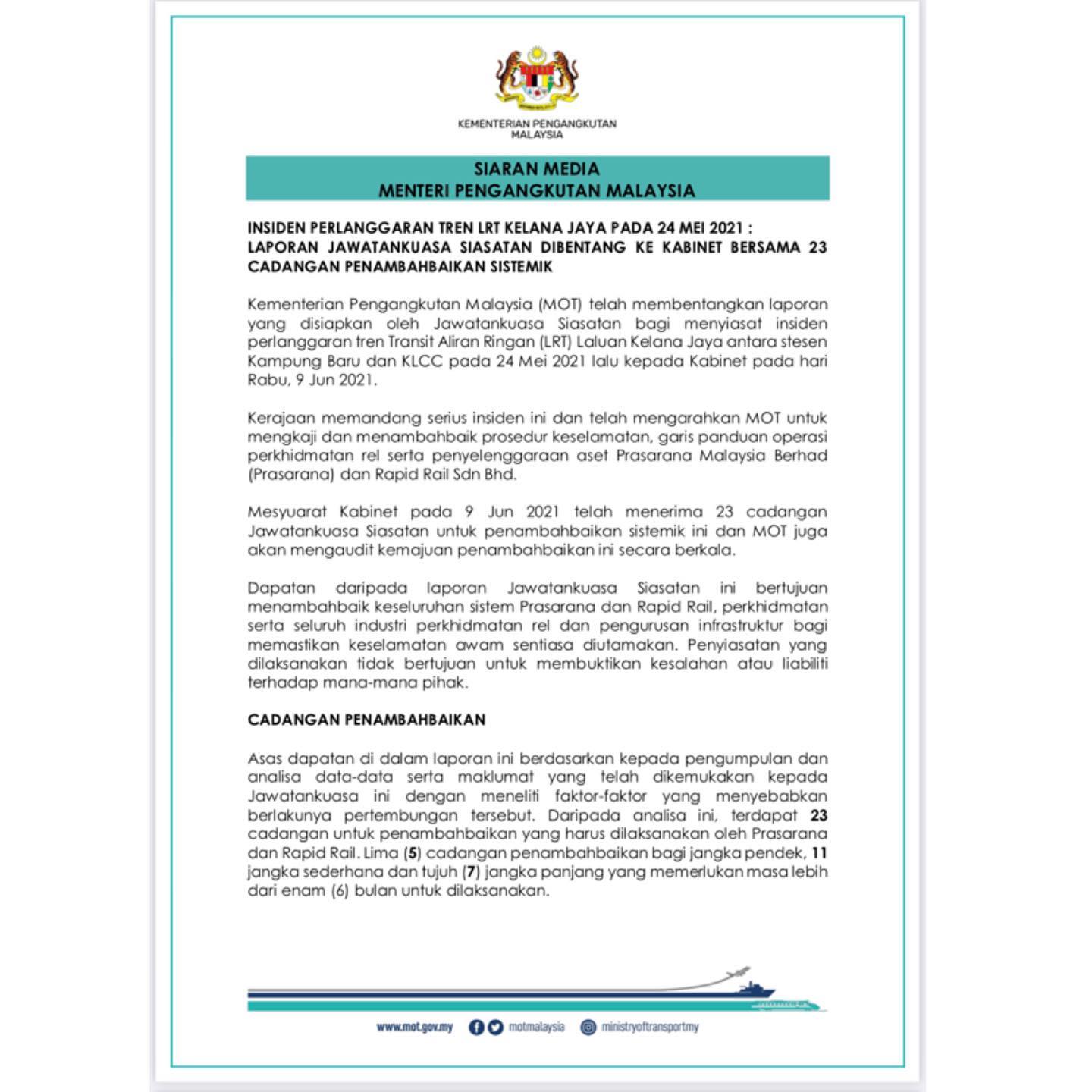 KEMENTERIAN PENGANGKUTAN MALAYSIA

SIARAN MEDIA
MENTERI PENGANGKUTAN MALAYSIA

INSIDEN PERLANGGARAN TREN LRT KELANA JAYA PADA 24 MEI 2021 : LAPORAN JAWATANKUASA SIASATAN DIBENTANG KE KABINET BERSAMA 23 CADANGAN PENAMBAHBAIKAN SISTEMIK

Kementerian Pengangkutan Malaysia (MOT) telah membentangkan laporan yang disiapkan oleh Jawatankuasa Siasatan bagi menyiasat insiden perlanggaran tren Transit Aliran Ringan (LRT) Laluan Kelana Jaya antara stesen Kampung Baru dan KLCC pada 24 Mei 2021 lalu kepada Kabinet pada hari Rabu, 9 Jun 2021.

Kerajaan memandang serius insiden ini dan telah mengarahkan MOT untuk mengkaji dan menambahbaik prosedur keselamatan, garis panduan operasi perkhidmatan rel serta penyelenggaraan aset Prasarana Malaysia Berhad (Prasarana) dan Rapid Rail Sdn Bhd.

Mesyuarat Kabinet pada 9 Jun 2021 telah menerima 23 cadangan Jawatankuasa Siasatan untuk penambahbaikan sistemik ini dan MOT juga akan mengaudit kemajuan penambahbaikan ini secara berkala.

Dapatan daripada laporan Jawatankuasa Siasatan ini bertujuan menambahbaik keseluruhan sistem Prasarana dan Rapid Rail, perkhidmatan serta seluruh industri perkhidmatan rel dan pengurusan infrastruktur bagi memastikan keselamatan awam sentiasa diutamakan. Penyiasatan yang dilaksanakan tidak bertujuan untuk membuktikan kesalahan atau liabiliti terhadap mana-mana pihak.

CADANGAN PENAMBAHBAIKAN

Asas dapatan di dalam laporan ini berdasarkan kepada pengumpulan dan analisa data-data serta maklumat yang telah dikemukakan kepada Jawatankuasa ini dengan meneliti faktor-faktor yang menyebabkan berlakunya pertembungan tersebut. Daripada analisa ini, terdapat 23 cadangan untuk penambahbaikan yang harus dilaksanakan oleh Prasarana dan Rapid Rail. Lima (5) cadangan penambahbaikan bagi jangka pendek, 11 jangka sederhana dan tujuh (7) jangka panjang yang memerlukan masa lebih dari enam (6) bulan untuk dilaksanakan.

www.mot.gov.my motmalaysia ministryoftransportmy